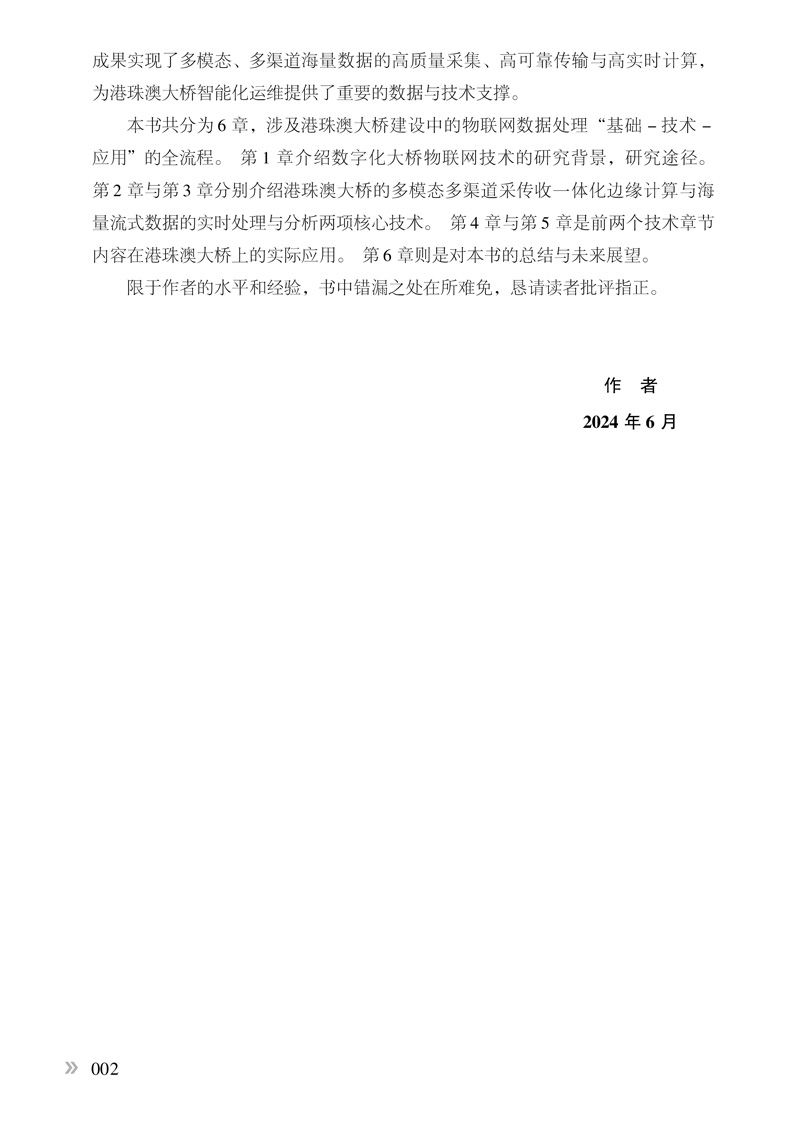 成果实现了多模态、多渠道海量数据的高质量采集、高可靠传输与高实时计算，为港珠澳大桥智能化运维提供了重要的数据与技术支撑。

本书共分为6章，涉及港珠澳大桥建设中的物联网数据处理“基础－技术－应用”的全流程。第1章介绍数字化大桥物联网技术的研究背景，研究途径。第2章与第3章分别介绍港珠澳大桥的多模态多渠道采传收一体化边缘计算与海量流式数据的实时处理与分析两项核心技术。第4章与第5章是前两个技术章节内容在港珠澳大桥上的实际应用。第6章则是对本书的总结与未来展望。

限于作者的水平和经验，书中错漏之处在所难免，恳请读者批评指正。

作 者

2024年6月

» 002